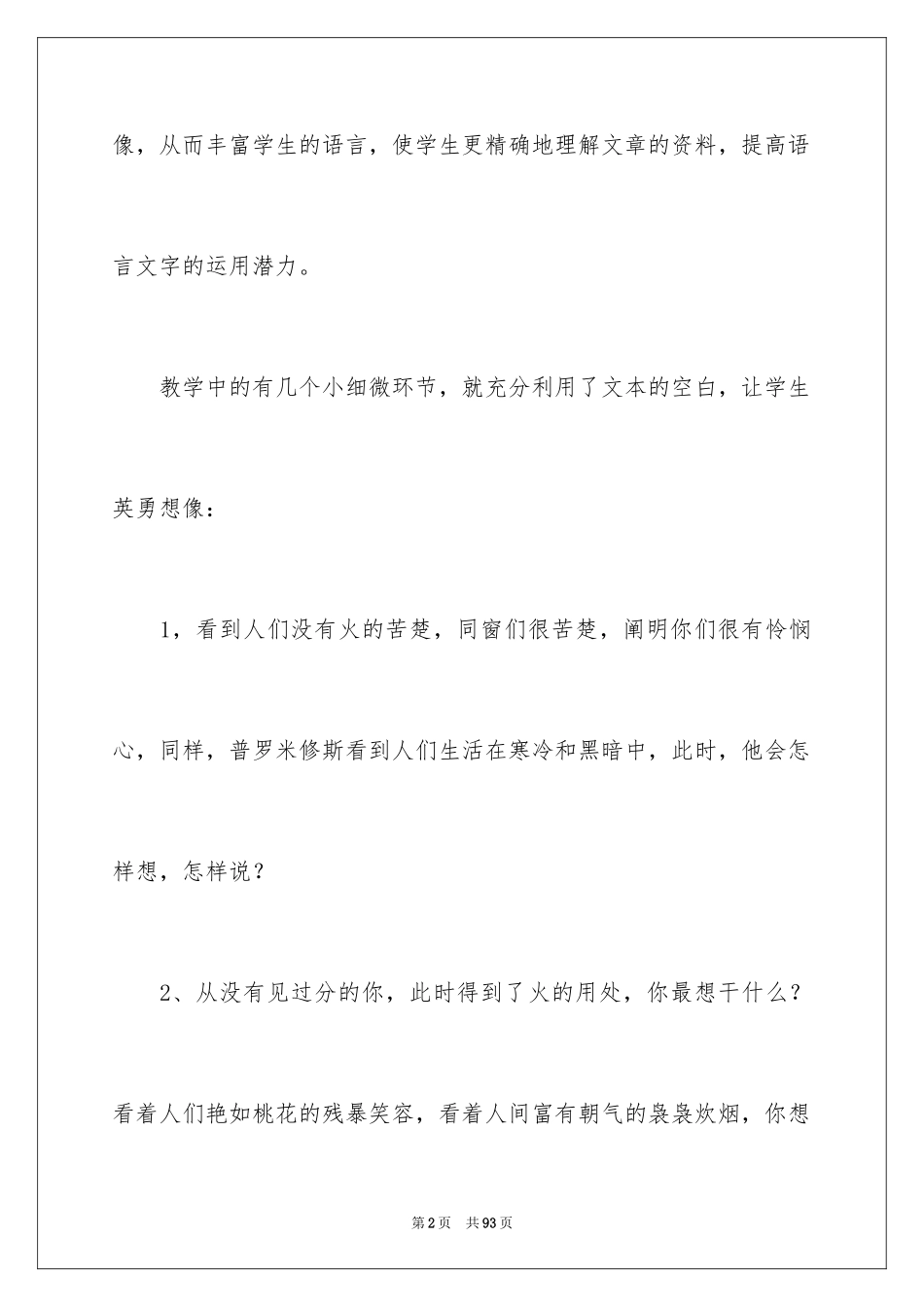 像，从而丰富学生的语言，使学生更精确地理解文章的资料，提高语言文字的运用潜力。

教学中的有几个小细微环节，就充分利用了文本的空白，让学生英勇想像：

1，看到人们没有火的苦楚，同窗们很苦楚，阐明你们很有怜悯心，同样，普罗米修斯看到人们生活在寒冷和黑暗中，此时，他会怎样想，怎样说？

2、从没有见过分的你，此时得到了火的用处，你最想干什么？看着人们艳如桃花的残暴笑容，看着人间富有朝气的袅袅炊烟，你想

第2页　共93页